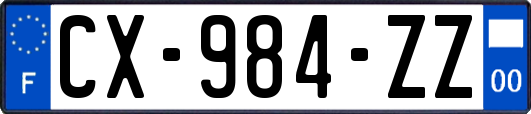 F
CX-984-ZZ
00